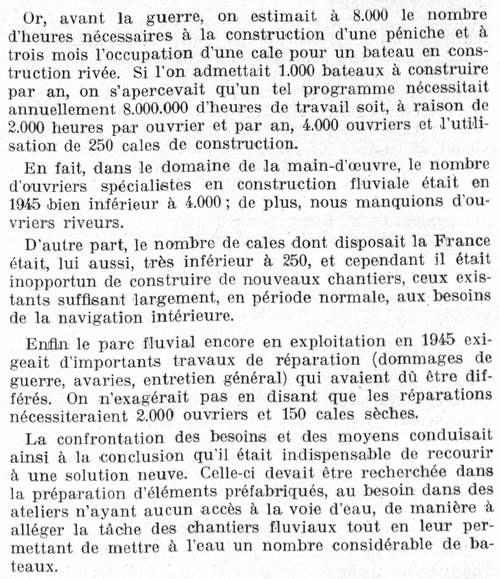 Or, avant la guerre, on estimait à 8.000 le nombre d'heures nécessaires à la construction d'une péniche et à trois mois l'occupation d'une cale pour un bateau en construction rivée. Si l'on admettait 1.000 bateaux à construire par an, on s'apercevait qu'un tel programme nécessitait annuellement 8.000.000 d'heures de travail soit, à raison de 2.000 heures par ouvrier et par an, 4.000 ouvriers et l'utilisation de 250 cales de construction.

En fait, dans le domaine de la main-d'œuvre, le nombre d'ouvriers spécialistes en construction fluviale était en 1945 bien inférieur à 4.000 ; de plus, nous manquions d'ouvriers riveurs.

D'autre part, le nombre de cales dont disposait la France était, lui aussi, très inférieur à 250, et cependant il était inopportun de construire de nouveaux chantiers, ceux existants suffisant largement, en période normale, aux besoins de la navigation intérieure.

Enfin le parc fluvial encore en exploitation en 1945 exigeait d'importants travaux de réparation (dommages de guerre, avaries, entretien général) qui avaient dû être différés. On n'exagérait pas en disant que les réparations nécessiteraient 2.000 ouvriers et 150 cales sèches.

La confrontation des besoins et des moyens conduisait ainsi à la conclusion qu'il était indispensable de recourir à une solution neuve. Celle-ci devait être recherchée dans la préparation d'éléments préfabriqués, au besoin dans des ateliers n'ayant aucun accès à la voie d'eau, de manière à alléger la tâche des chantiers fluviaux tout en leur permettant de mettre à l'eau un nombre considérable de bateaux.